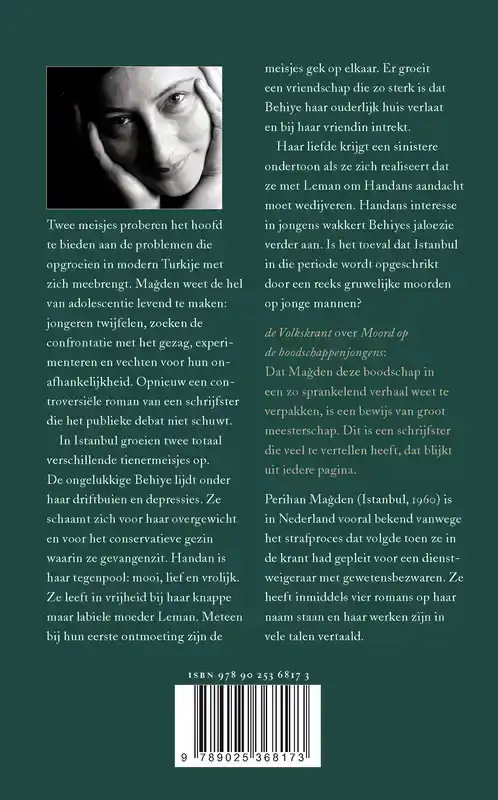 Twee meisjes proberen het hoofd te bieden aan de problemen die opgroeien in modern Turkije met zich meebrengt. Mağden weet de hel van adolescentie levend te maken: jongeren twijfelen, zoeken de confrontatie met het gezag, experimenteren en vechten voor hun onafhankelijkheid. Opnieuw een controversiële roman van een schrijfster die het publieke debat niet schuwt.

In Istanbul groeien twee totaal verschillende tienermeisjes op. De ongelukkige Behiye lijdt onder haar driftbuien en depressies. Ze schaamt zich voor haar overgewicht en voor het conservatieve gezin waarin ze gevangenzit. Handan is haar tegenpool: mooi, lief en vrolijk. Ze leeft in vrijheid bij haar knappe maar labiele moeder Leman. Meteen bij hun eerste ontmoeting zijn de meisjes gek op elkaar. Er groeit een vriendschap die zo sterk is dat Behiye haar ouderlijk huis verlaat en bij haar vriendin intrekt.

Haar liefde krijgt een sinistere ondertoon als ze zich realiseert dat ze met Leman om Handans aandacht moet wedijveren. Handans interesse in jongens wakkert Behiyes jaloezie verder aan. Is het toeval dat Istanbul in die periode wordt opgeschrikt door een reeks gruwelijke moorden op jonge mannen?

de Volkskrant over Moord op de boodschappenjongens:
Dat Mağden deze boodschap in een zo sprankelend verhaal weet te verpakken, is een bewijs van groot meesterschap. Dit is een schrijfster die veel te vertellen heeft, dat blijkt uit iedere pagina.

Perihan Mağden (Istanbul, 1960) is in Nederland vooral bekend vanwege het strafproces dat volgde toen ze in de krant had gepleit voor een dienstweigeraar met gewetensbezwaren. Ze heeft inmiddels vier romans op haar naam staan en haar werken zijn in vele talen vertaald.

ISBN 978 90 253 6817 3

9 789025 368173